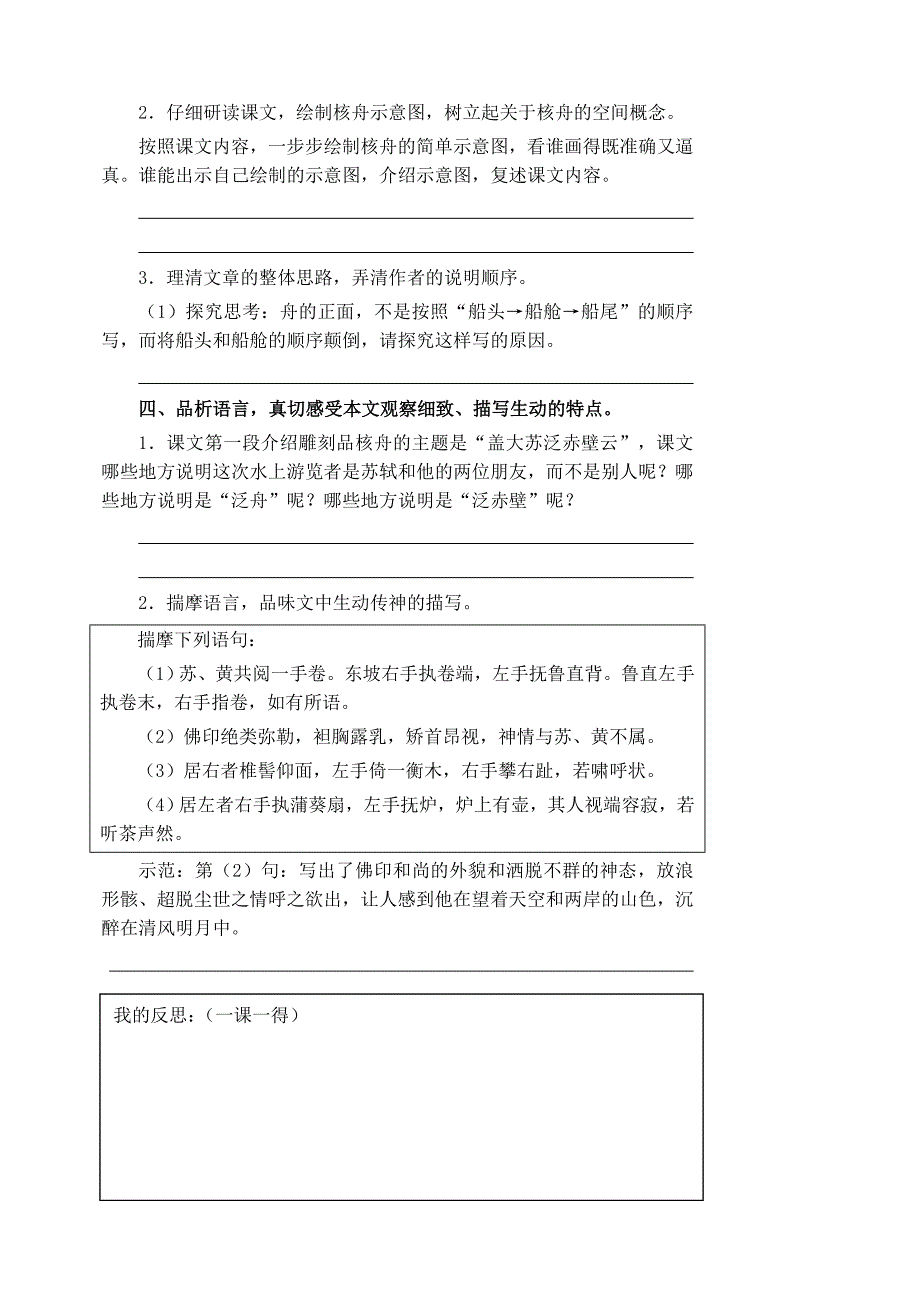 2．仔细研读课文，绘制核舟示意图，树立起关于核舟的空间概念。

按照课文内容，一步步绘制核舟的简单示意图，看谁画得既准确又逼真。谁能出示自己绘制的示意图，介绍示意图，复述课文内容。

3．理清文章的整体思路，弄清作者的说明顺序。

（1）探究思考：舟的正面，不是按照“船头→船舱→船尾”的顺序写，而将船头和船舱的顺序颠倒，请探究这样写的原因。

四、品析语言，真切感受本文观察细致、描写生动的特点。

1．课文第一段介绍雕刻品核舟的主题是“盖大苏泛赤壁云”，课文哪些地方说明这次水上游览者是苏轼和他的两位朋友，而不是别人呢？哪些地方说明是“泛舟”呢？哪些地方说明是“泛赤壁”呢？

2．揣摩语言，品味文中生动传神的描写。

揣摩下列语句：

（1）苏、黄共阅一手卷。东坡右手执卷端，左手抚鲁直背。鲁直左手执卷末，右手指卷，如有所语。

（2）佛印绝类弥勒，袒胸露乳，矫首昂视，神情与苏、黄不属。

（3）居右者椎髻仰面，左手倚一衡木，右手攀右趾，若啸呼状。

（4）居左者右手执蒲葵扇，左手抚炉，炉上有壶，其人视端容寂，若听茶声然。

示范：第（2）句：写出了佛印和尚的外貌和洒脱不群的神态，放浪形骸、超脱尘世之情呼之欲出，让人感到他在望着天空和两岸的山色，沉醉在清风明月中。

我的反思：（一课一得）